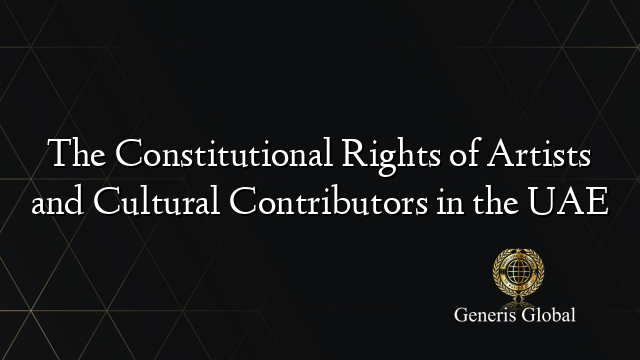 The Constitutional Rights of Artists and Cultural Contributors in the UAE

Generis Global